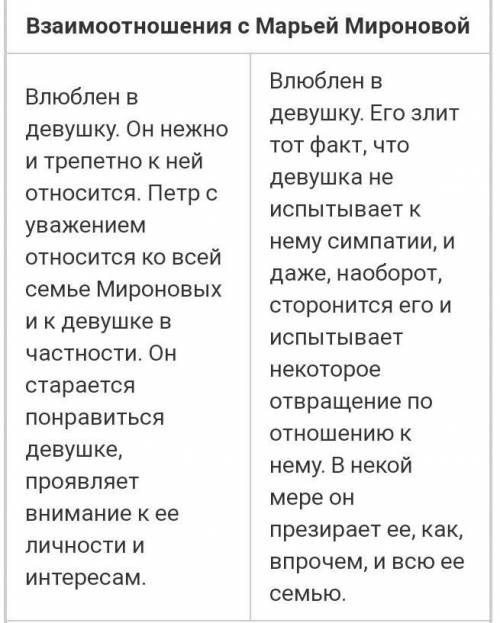 | Взаимоотношения с Марьей Мироновой | |
|---|---|
| Влюблен в девушку. Он нежно и трепетно к ней относится. Петр с уважением относится ко всей семье Мироновых и к девушке в частности. Он старается понравиться девушке, проявляет внимание к ее личности и интересам. | Влюблен в девушку. Его злит тот факт, что девушка не испытывает к нему симпатии, и даже, наоборот, сторонится его и испытывает некоторое отвращение по отношению к нему. В некой мере он презирает ее, как, впрочем, и всю ее семью. |